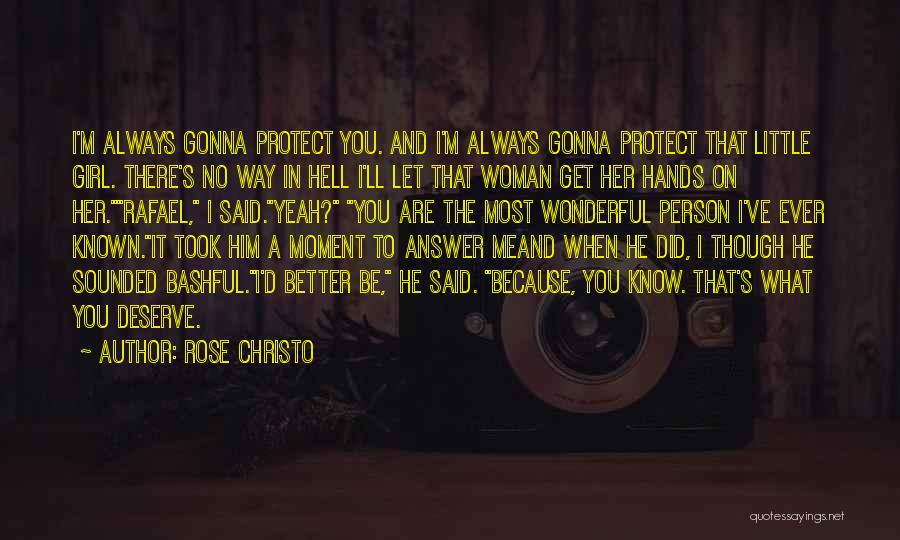 I'M ALWAYS GONNA PROTECT YOU. AND I'M ALWAYS GONNA PROTECT THAT LITTLE GIRL. THERE'S NO WAY IN HELL I'LL LET THAT WOMAN GET HER HANDS ON HER.""RAFAEL," I SAID."YEAH?" "YOU ARE THE MOST WONDERFUL PERSON I'VE EVER KNOWN."IT TOOK HIM A MOMENT TO ANSWER MEAND WHEN HE DID, I THOUGH HE SOUNDED BASHFUL."I'D BETTER BE," HE SAID. "BECAUSE, YOU KNOW. THAT'S WHAT YOU DESERVE.

~ AUTHOR: ROSE CHRISTO

quotessayings.net